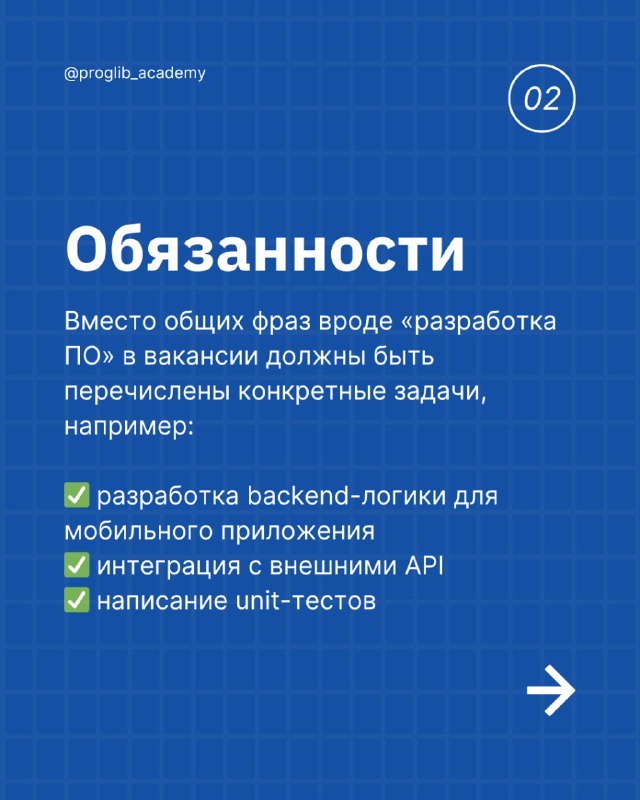 @proglib_academy

02

Обязанности

Вместо общих фраз вроде «разработка ПО» в вакансии должны быть перечислены конкретные задачи, например:

✅ разработка backend-логики для мобильного приложения
✅ интеграция с внешними API
✅ написание unit-тестов

→